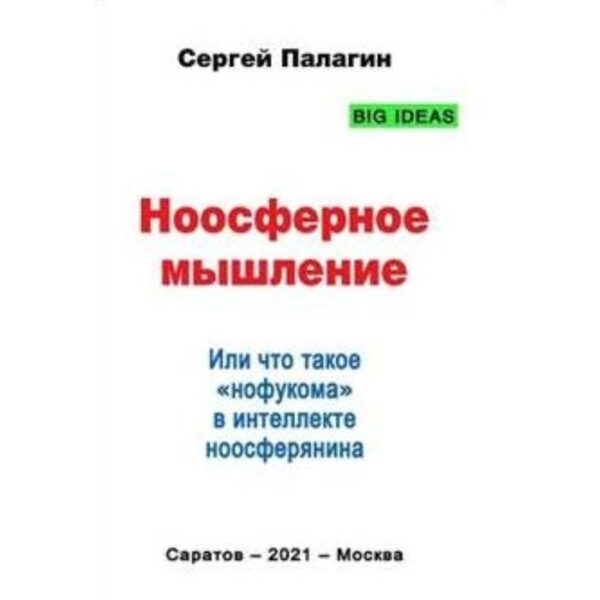 Сергей Палагин

BIG IDEAS

Ноосферное мышление

Или что такое «нофукома» в интеллекте ноосферянина

Саратов – 2021 – Москва